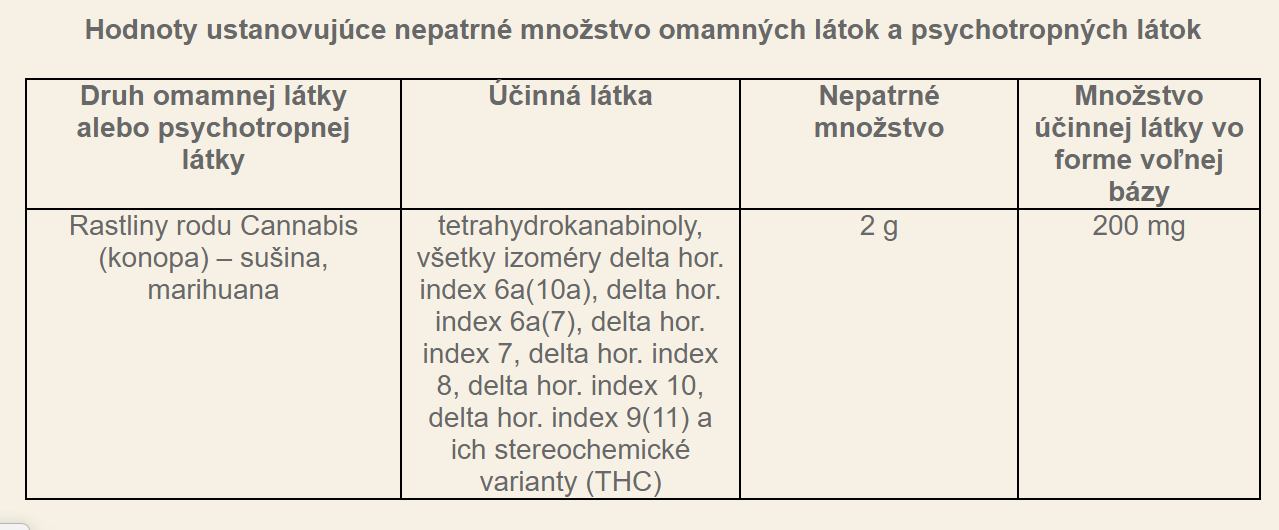 Hodnoty ustanovujúce nepatrné množstvo omamných látok a psychotropných látok

| Druh omamnej látky alebo psychotropnej látky | Účinná látka | Nepatrné množstvo | Množstvo účinnej látky vo forme voľnej bázy |
|---|---|---|---|
| Rastliny rodu Cannabis (konopa) – sušina, marihuana | tetrahydrokanabinoly, všetky izoméry delta hor. index 6a(10a), delta hor. index 6a(7), delta hor. index 7, delta hor. index 8, delta hor. index 10, delta hor. index 9(11) a ich stereochemické varianty (THC) | 2 g | 200 mg |